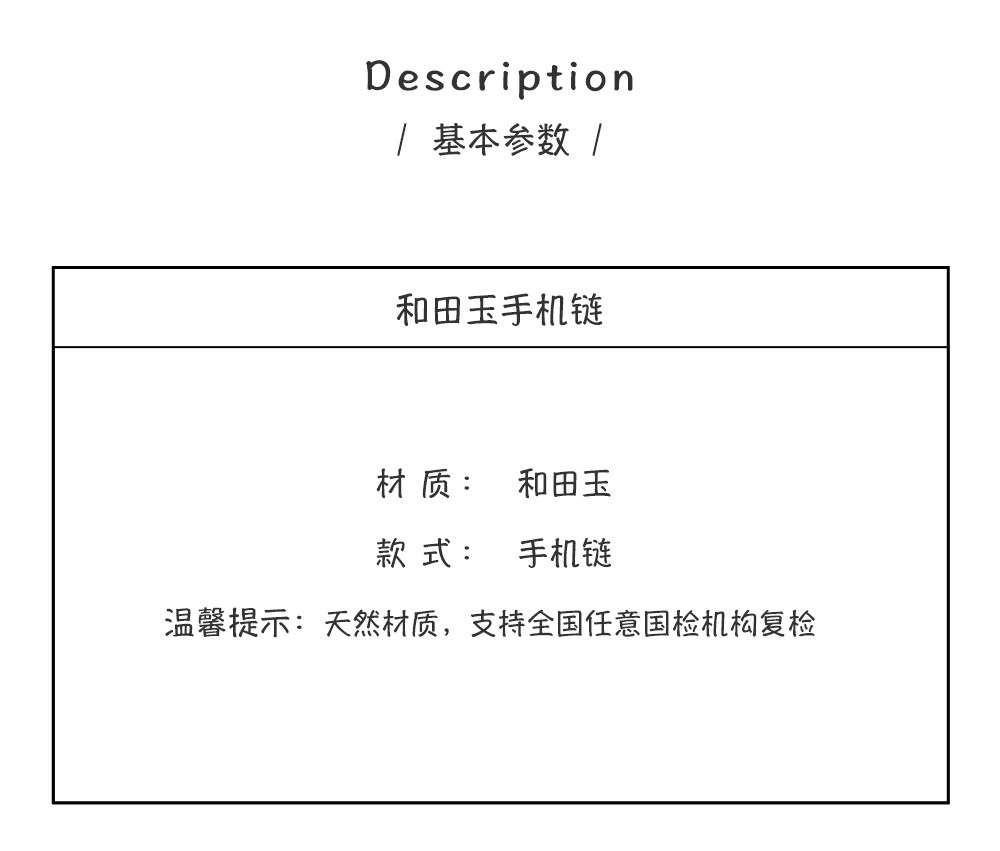 Description

/ 基本参数 /

和田玉手机链

材质： 和田玉

款式： 手机链

温馨提示：天然材质，支持全国任意国检机构复检